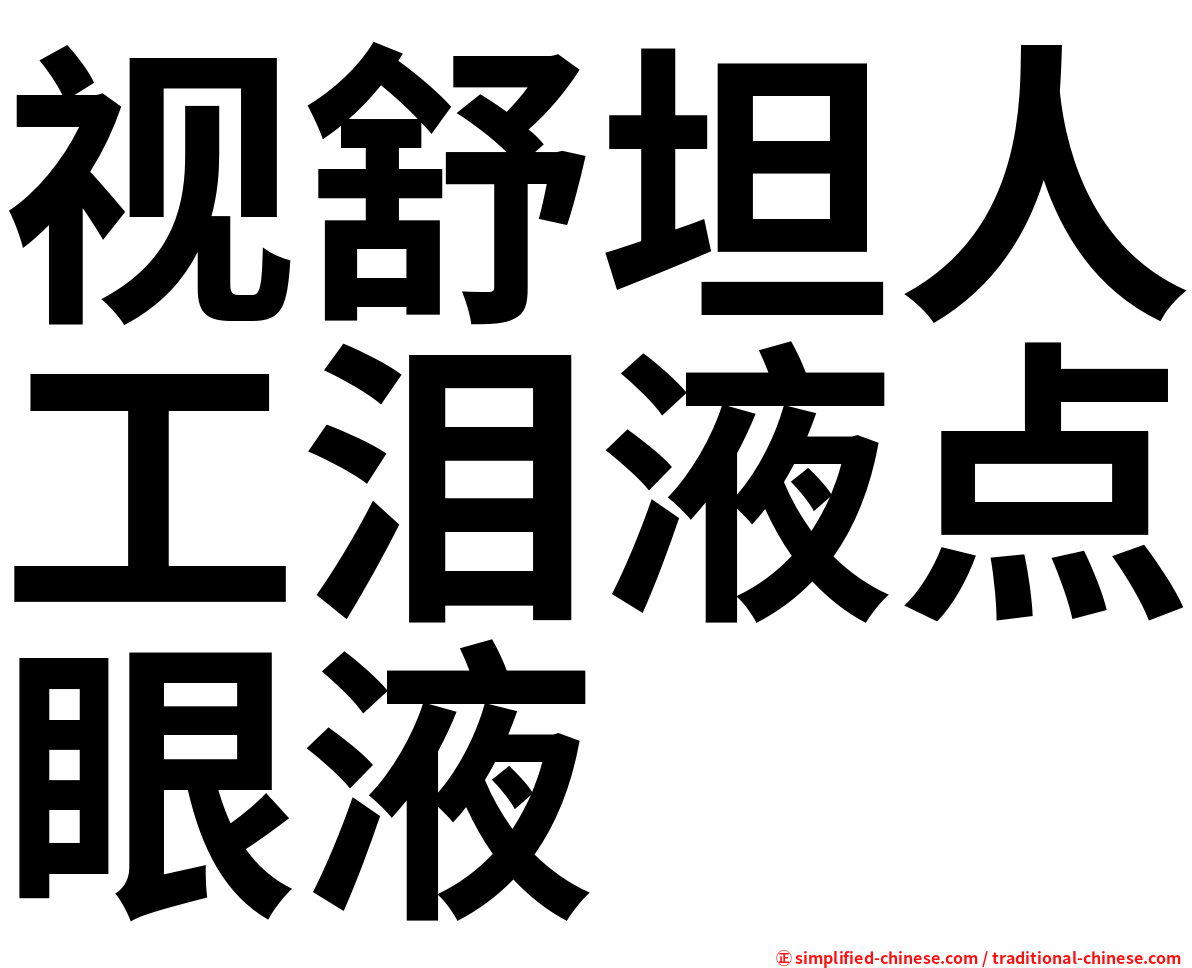 视舒坦人工泪液点眼液

㊣ simplified-chinese.com / traditional-chinese.com